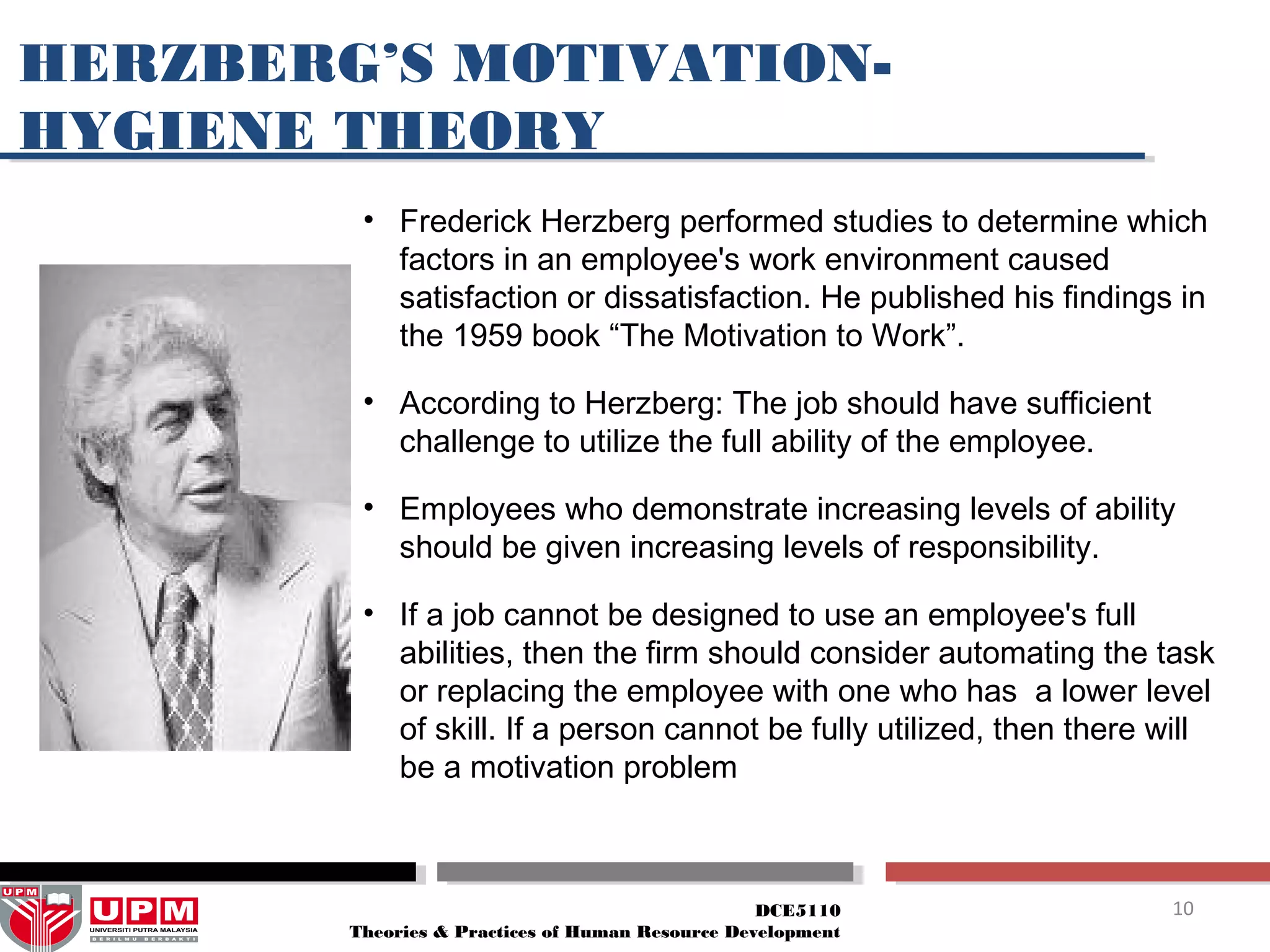 HERZBERG'S MOTIVATION-HYGIENE THEORY

• Frederick Herzberg performed studies to determine which factors in an employee's work environment caused satisfaction or dissatisfaction. He published his findings in the 1959 book “The Motivation to Work”.

• According to Herzberg: The job should have sufficient challenge to utilize the full ability of the employee.

• Employees who demonstrate increasing levels of ability should be given increasing levels of responsibility.

• If a job cannot be designed to use an employee's full abilities, then the firm should consider automating the task or replacing the employee with one who has a lower level of skill. If a person cannot be fully utilized, then there will be a motivation problem

UPM
UPM
UNIVERSITI PUTRA MALAYSIA
BERILMU BERBAKTI

DCE5110
Theories & Practices of Human Resource Development

10